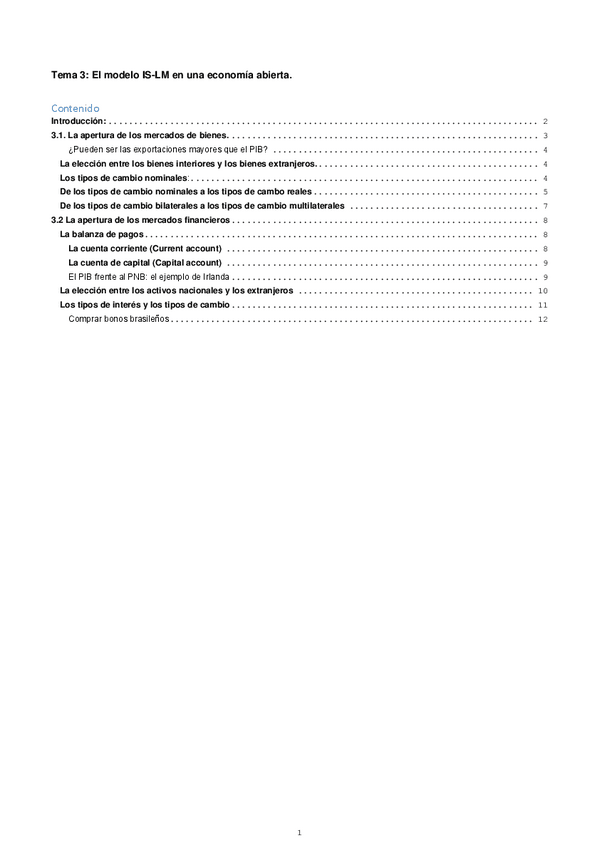 Tema 3: El modelo IS-LM en una economía abierta.

Contenido

Introducción: 2

3.1. La apertura de los mercados de bienes. 3

¿Pueden ser las exportaciones mayores que el PIB? 4

La elección entre los bienes interiores y los bienes extranjeros. 4

Los tipos de cambio nominales: 4

De los tipos de cambio nominales a los tipos de cambo reales 5

De los tipos de cambio bilaterales a los tipos de cambio multilaterales 7

3.2 La apertura de los mercados financieros 8

La balanza de pagos 8

La cuenta corriente (Current account) 8

La cuenta de capital (Capital account) 9

El PIB frente al PNB: el ejemplo de Irlanda 9

La elección entre los activos nacionales y los extranjeros 10

Los tipos de interés y los tipos de cambio 11

Comprar bonos brasileños 12

1